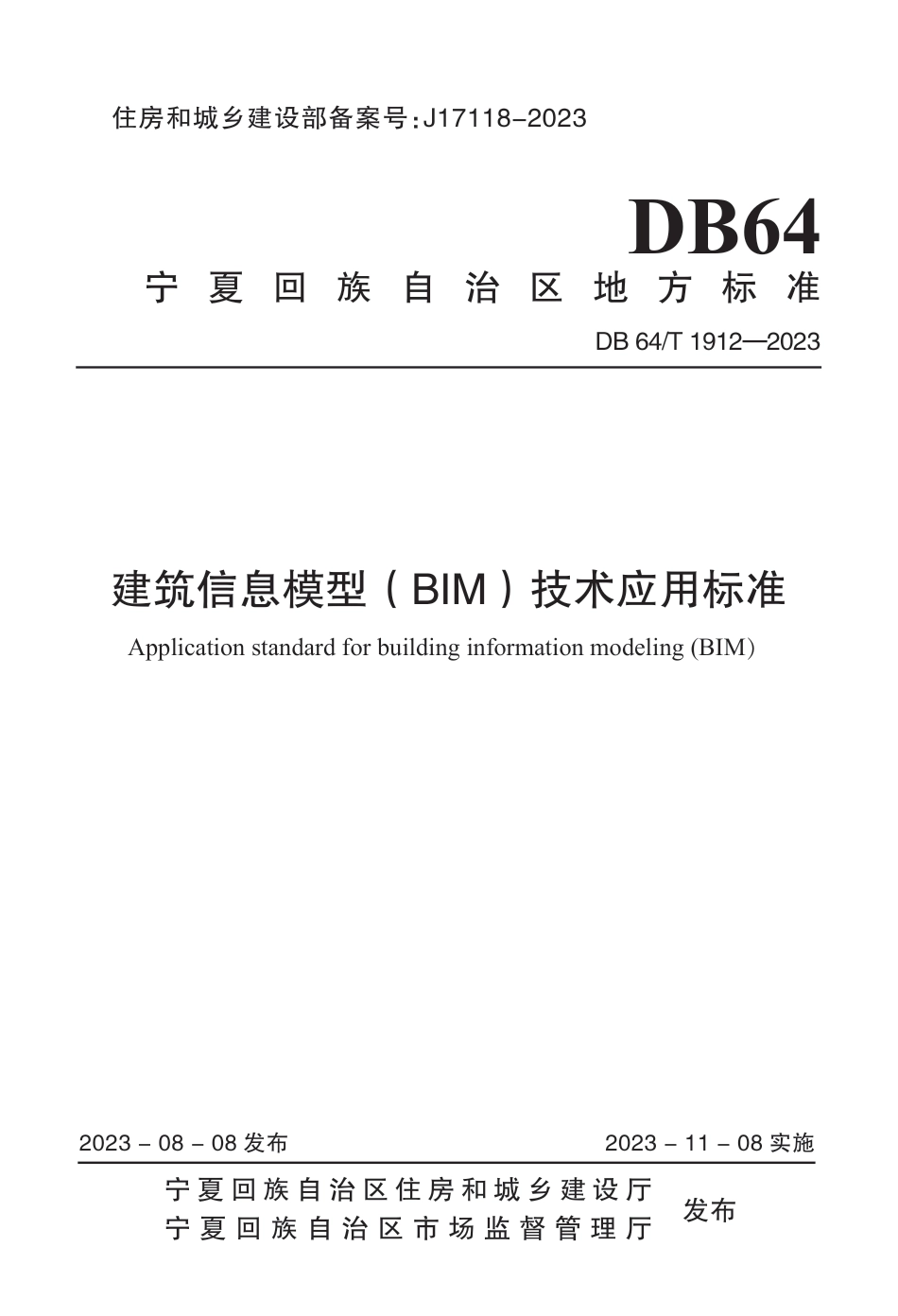 住房和城乡建设部备案号：J17118-2023

DB64

宁夏回族自治区地方标准

DB 64/T 1912—2023

建筑信息模型（BIM）技术应用标准

Application standard for building information modeling (BIM)

2023 - 08 - 08 发布

2023 - 11 - 08 实施

宁夏回族自治区住房和城乡建设厅
宁夏回族自治区市场监督管理厅

发布